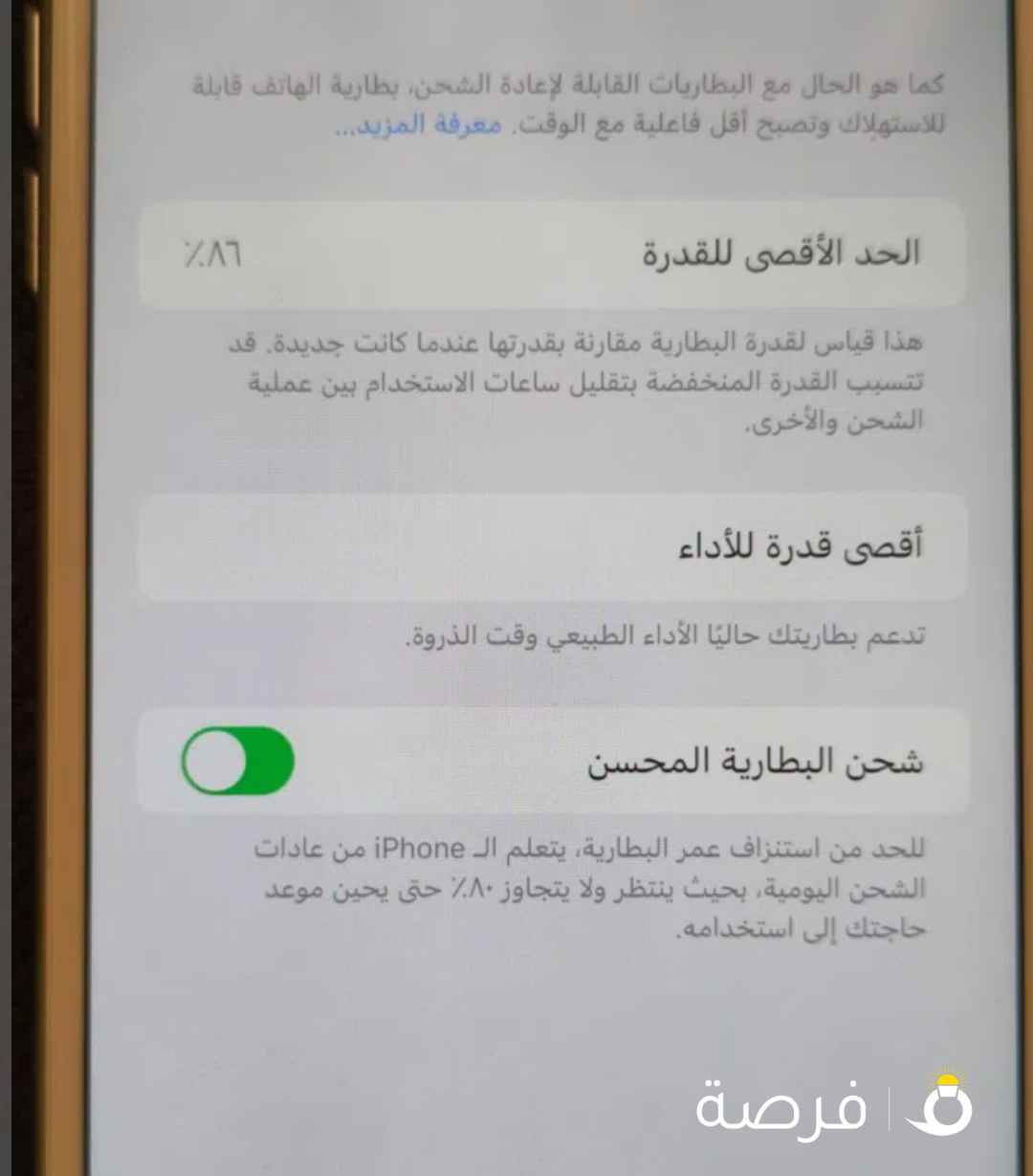 كما هو الحال مع البطاريات القابلة لإعادة الشحن، بطارية الهاتف قابلة للاستهلاك وتصبح أقل فاعلية مع الوقت. معرفة المزيد...

الحد الأقصى للقدرة ٨٦٪

هذا قياس لقدرة البطارية مقارنة بقدرتها عندما كانت جديدة. قد تتسبب القدرة المنخفضة بتقليل ساعات الاستخدام بين عملية الشحن والأخرى.

أقصى قدرة للأداء

تدعم بطاريتك حاليًا الأداء الطبيعي وقت الذروة.

شحن البطارية المحسن

للحد من استنزاف عمر البطارية، يتعلم الـ iPhone من عادات الشحن اليومية، بحيث ينتظر ولا يتجاوز ٨٠٪ حتى يحين موعد حاجتك إلى استخدامه.

فرصة